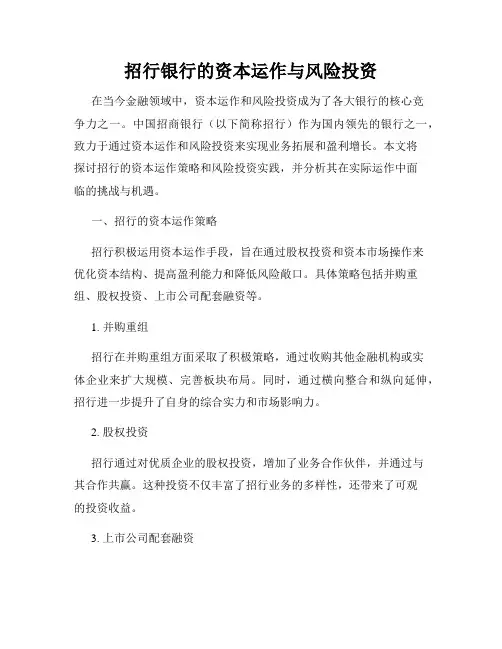 招行银行的资本运作与风险投资

在当今金融领域中，资本运作和风险投资成为了各大银行的核心竞争力之一。中国招商银行（以下简称招行）作为国内领先的银行之一，致力于通过资本运作和风险投资来实现业务拓展和盈利增长。本文将探讨招行的资本运作策略和风险投资实践，并分析其在实际运作中面临的挑战与机遇。

一、招行的资本运作策略

招行积极运用资本运作手段，旨在通过股权投资和资本市场操作来优化资本结构、提高盈利能力和降低风险敞口。具体策略包括并购重组、股权投资、上市公司配套融资等。

1. 并购重组

招行在并购重组方面采取了积极策略，通过收购其他金融机构或实体企业来扩大规模、完善板块布局。同时，通过横向整合和纵向延伸，招行进一步提升了自身的综合实力和市场影响力。

2. 股权投资

招行通过对优质企业的股权投资，增加了业务合作伙伴，并通过与其合作共赢。这种投资不仅丰富了招行业务的多样性，还带来了可观的投资收益。

3. 上市公司配套融资